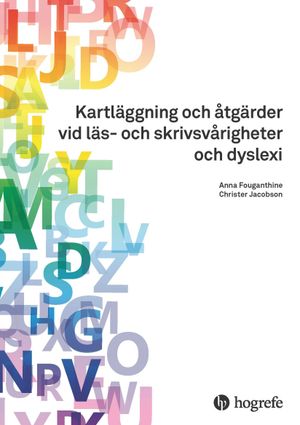 Kartläggning och åtgärder vid läs- och skrivsvårigheter och dyslexi

Anna Fouganthine
Christer Jacobson

hogrefe